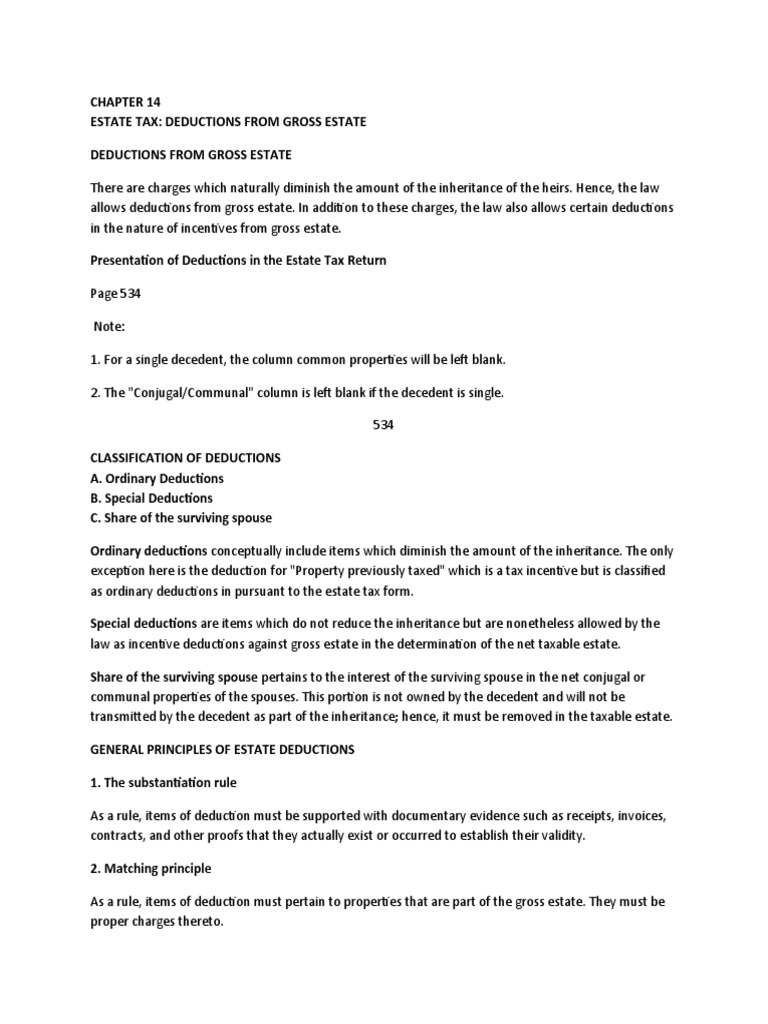 CHAPTER 14
ESTATE TAX: DEDUCTIONS FROM GROSS ESTATE

DEDUCTIONS FROM GROSS ESTATE

There are charges which naturally diminish the amount of the inheritance of the heirs. Hence, the law allows deductions from gross estate. In addition to these charges, the law also allows certain deductions in the nature of incentives from gross estate.

Presentation of Deductions in the Estate Tax Return

Page 534

Note:

1. For a single decedent, the column common properties will be left blank.

2. The "Conjugal/Communal" column is left blank if the decedent is single.

534

CLASSIFICATION OF DEDUCTIONS
A. Ordinary Deductions
B. Special Deductions
C. Share of the surviving spouse

Ordinary deductions conceptually include items which diminish the amount of the inheritance. The only exception here is the deduction for "Property previously taxed" which is a tax incentive but is classified as ordinary deductions in pursuant to the estate tax form.

Special deductions are items which do not reduce the inheritance but are nonetheless allowed by the law as incentive deductions against gross estate in the determination of the net taxable estate.

Share of the surviving spouse pertains to the interest of the surviving spouse in the net conjugal or communal properties of the spouses. This portion is not owned by the decedent and will not be transmitted by the decedent as part of the inheritance; hence, it must be removed in the taxable estate.

GENERAL PRINCIPLES OF ESTATE DEDUCTIONS

1. The substantiation rule

As a rule, items of deduction must be supported with documentary evidence such as receipts, invoices, contracts, and other proofs that they actually exist or occurred to establish their validity.

2. Matching principle

As a rule, items of deduction must pertain to properties that are part of the gross estate. They must be proper charges thereto.